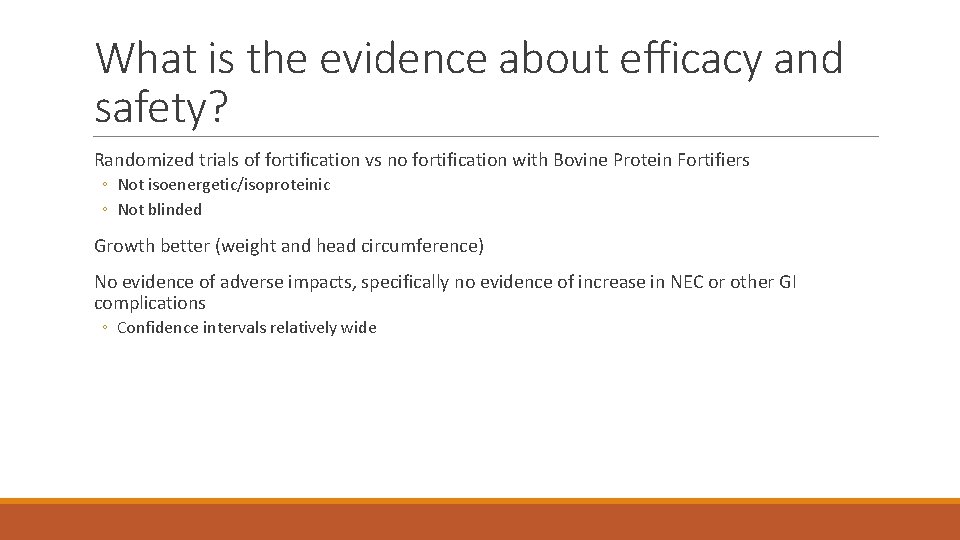 What is the evidence about efficacy and safety?

Randomized trials of fortification vs no fortification with Bovine Protein Fortifiers
◦ Not isoenergetic/isoproteinic
◦ Not blinded

Growth better (weight and head circumference)

No evidence of adverse impacts, specifically no evidence of increase in NEC or other GI complications
◦ Confidence intervals relatively wide